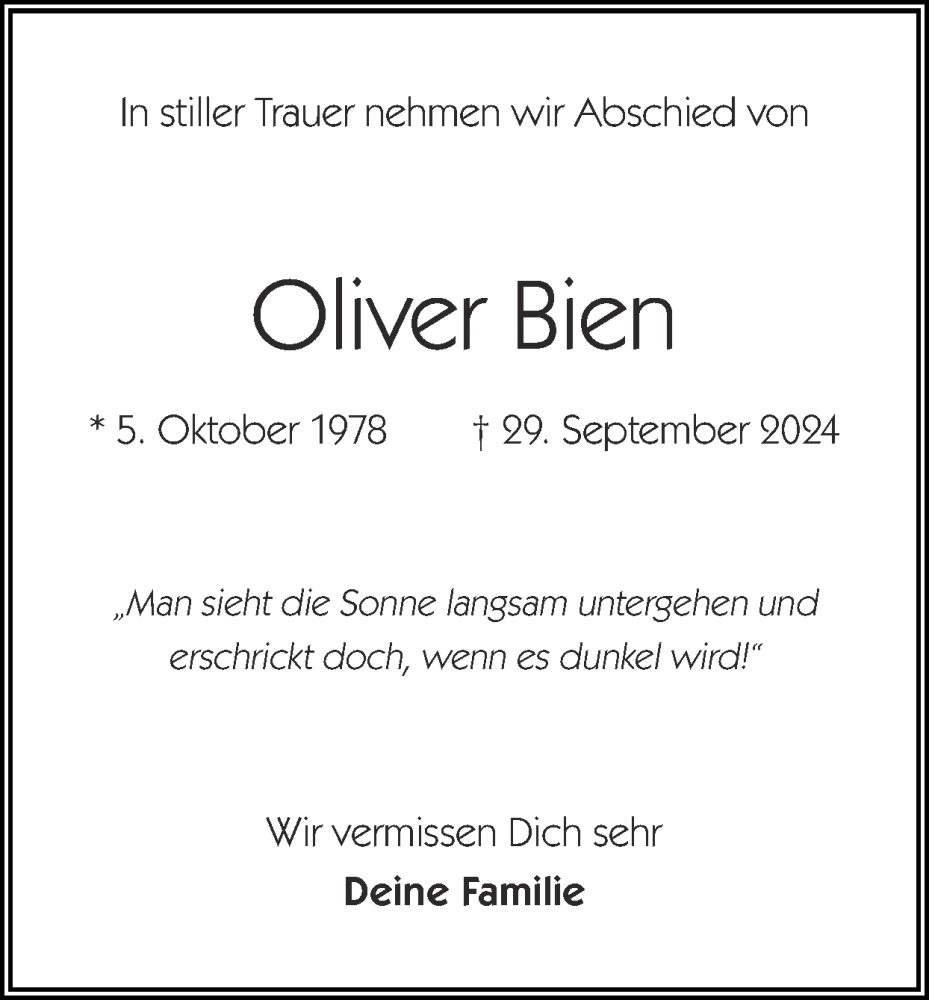 In stiller Trauer nehmen wir Abschied von

Oliver Bien

* 5. Oktober 1978 † 29. September 2024

„Man sieht die Sonne langsam untergehen und erschrickt doch, wenn es dunkel wird!“

Wir vermissen Dich sehr
Deine Familie